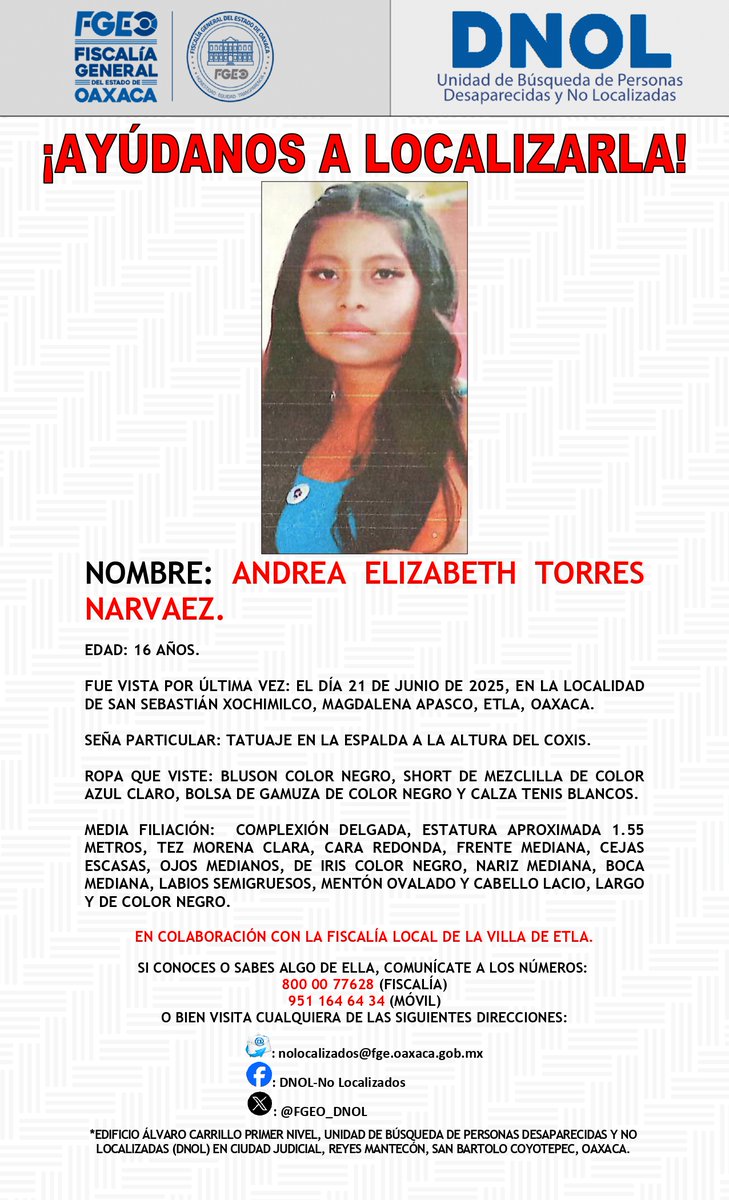 FGEO
FISCALÍA GENERAL DEL ESTADO DE OAXACA

FISCALÍA GENERAL DEL ESTADO DE OAXACA
FGEO

DNOL
Unidad de Búsqueda de Personas Desaparecidas y No Localizadas

¡AYÚDANOS A LOCALIZARLA!

NOMBRE: ANDREA ELIZABETH TORRES NARVAEZ.

EDAD: 16 AÑOS.

FUE VISTA POR ÚLTIMA VEZ: EL DÍA 21 DE JUNIO DE 2025, EN LA LOCALIDAD DE SAN SEBASTIÁN XOCHIMILCO, MAGDALENA APASCO, ETLA, OAXACA.

SEÑA PARTICULAR: TATUAJE EN LA ESPALDA A LA ALTURA DEL COXIS.

ROPA QUE VISTE: BLUSON COLOR NEGRO, SHORT DE MEZCLILLA DE COLOR AZUL CLARO, BOLSA DE GAMUZA DE COLOR NEGRO Y CALZA TENIS BLANCOS.

MEDIA FILIACIÓN: COMPLEXIÓN DELGADA, ESTATURA APROXIMADA 1.55 METROS, TEZ MORENA CLARA, CARA REDONDA, FRENTE MEDIANA, CEJAS ESCASAS, OJOS MEDIANOS, DE IRIS COLOR NEGRO, NARIZ MEDIANA, BOCA MEDIANA, LABIOS SEMIGRUESOS, MENTÓN OVALADO Y CABELLO LACIO, LARGO Y DE COLOR NEGRO.

EN COLABORACIÓN CON LA FISCALÍA LOCAL DE LA VILLA DE ETLA.

SI CONOCES O SABES ALGO DE ELLA, COMUNÍCATE A LOS NÚMEROS:
800 00 77628 (FISCALÍA)
951 164 64 34 (MÓVIL)
O BIEN VISITA CUALQUIERA DE LAS SIGUIENTES DIRECCIONES:

: nolocalizados@fge.oaxaca.gob.mx
: DNOL-No Localizados
: @FGEO_DNOL

*EDIFICIO ÁLVARO CARRILLO PRIMER NIVEL, UNIDAD DE BÚSQUEDA DE PERSONAS DESAPARECIDAS Y NO LOCALIZADAS (DNOL) EN CIUDAD JUDICIAL, REYES MANTECÓN, SAN BARTOLO COYOTEPEC, OAXACA.